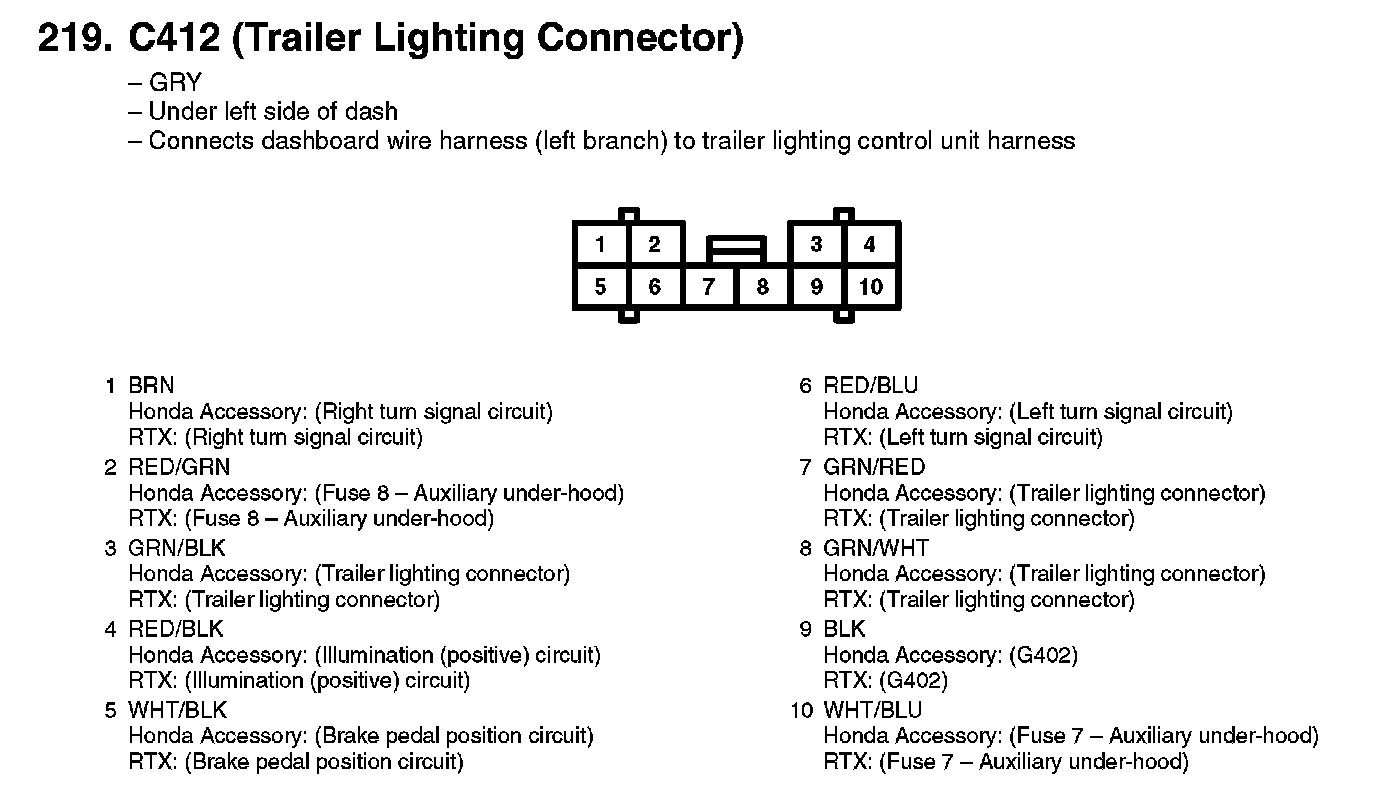 219. C412 (Trailer Lighting Connector)

– GRY
– Under left side of dash
– Connects dashboard wire harness (left branch) to trailer lighting control unit harness

1 2 3 4
5 6 7 8 9 10

1 BRN
Honda Accessory: (Right turn signal circuit)
RTX: (Right turn signal circuit)

2 RED/GRN
Honda Accessory: (Fuse 8 – Auxiliary under-hood)
RTX: (Fuse 8 – Auxiliary under-hood)

3 GRN/BLK
Honda Accessory: (Trailer lighting connector)
RTX: (Trailer lighting connector)

4 RED/BLK
Honda Accessory: (Illumination (positive) circuit)
RTX: (Illumination (positive) circuit)

5 WHT/BLK
Honda Accessory: (Brake pedal position circuit)
RTX: (Brake pedal position circuit)

6 RED/BLU
Honda Accessory: (Left turn signal circuit)
RTX: (Left turn signal circuit)

7 GRN/RED
Honda Accessory: (Trailer lighting connector)
RTX: (Trailer lighting connector)

8 GRN/WHT
Honda Accessory: (Trailer lighting connector)
RTX: (Trailer lighting connector)

9 BLK
Honda Accessory: (G402)
RTX: (G402)

10 WHT/BLU
Honda Accessory: (Fuse 7 – Auxiliary under-hood)
RTX: (Fuse 7 – Auxiliary under-hood)